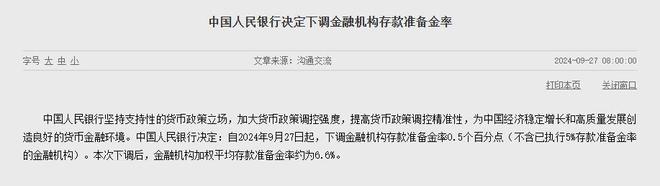 中国人民银行决定下调金融机构存款准备金率

字号 大 中 小

文章来源：沟通交流

2024-09-27 08:00:00

打印本页 关闭窗口

中国人民银行坚持支持性的货币政策立场，加大货币政策调控强度，提高货币政策调控精准性，为中国经济稳定增长和高质量发展创造良好的货币金融环境。中国人民银行决定：自2024年9月27日起，下调金融机构存款准备金率0.5个百分点（不含已执行5%存款准备金率的金融机构）。本次下调后，金融机构加权平均存款准备金率约为6.6%。